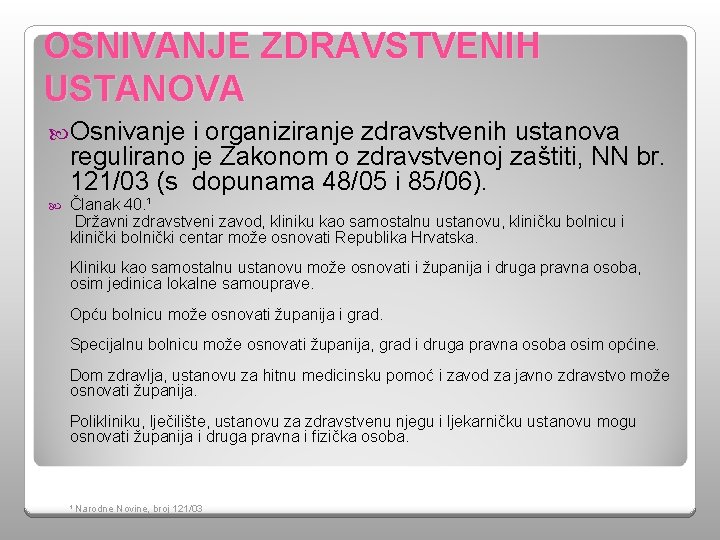 OSNIVANJE ZDRAVSTVENIH USTANOVA

Osnivanje i organiziranje zdravstvenih ustanova regulirano je Zakonom o zdravstvenoj zaštiti, NN br. 121/03 (s dopunama 48/05 i 85/06).

Članak 40.¹
Državni zdravstveni zavod, kliniku kao samostalnu ustanovu, kliničku bolnicu i klinički bolnički centar može osnovati Republika Hrvatska.

Kliniku kao samostalnu ustanovu može osnovati i županija i druga pravna osoba, osim jedinica lokalne samouprave.

Opću bolnicu može osnovati županija i grad.

Specijalnu bolnicu može osnovati županija, grad i druga pravna osoba osim općine.

Dom zdravlja, ustanovu za hitnu medicinsku pomoć i zavod za javno zdravstvo može osnovati županija.

Polikliniku, lječilište, ustanovu za zdravstvenu njegu i ljekarničku ustanovu mogu osnovati županija i druga pravna i fizička osoba.

¹ Narodne Novine, broj 121/03